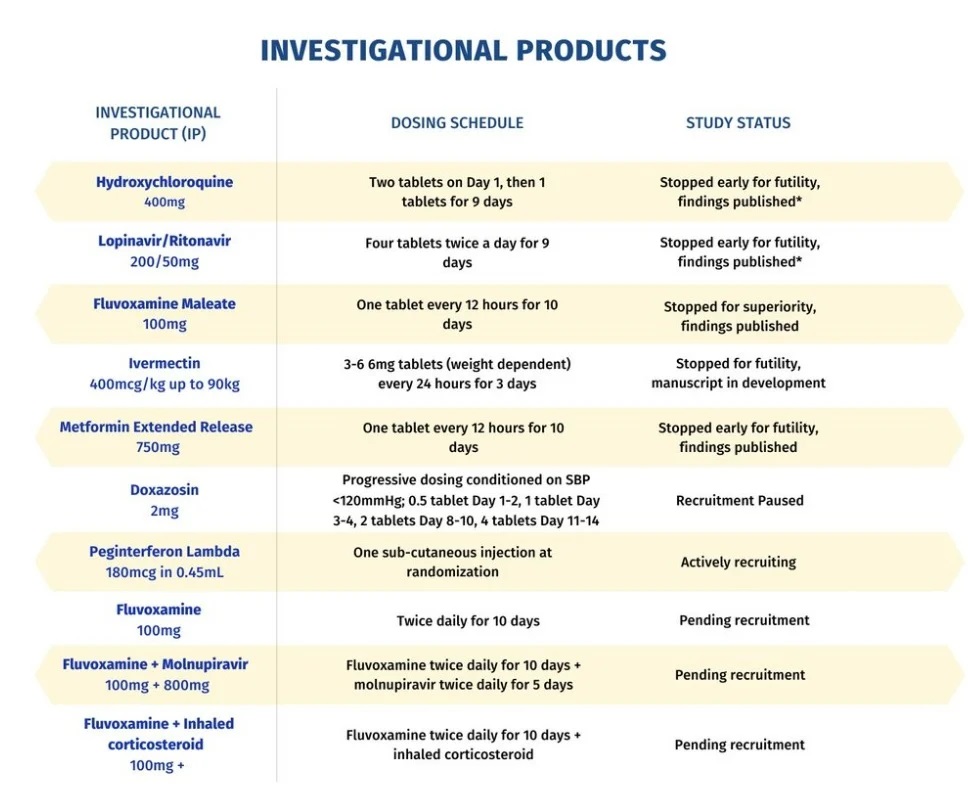 INVESTIGATIONAL PRODUCTS

| INVESTIGATIONAL PRODUCT (IP) | DOSING SCHEDULE | STUDY STATUS |
|---|---|---|
| Hydroxychloroquine 400mg | Two tablets on Day 1, then 1 tablets for 9 days | Stopped early for futility, findings published* |
| Lopinavir/Ritonavir 200/50mg | Four tablets twice a day for 9 days | Stopped early for futility, findings published* |
| Fluvoxamine Maleate 100mg | One tablet every 12 hours for 10 days | Stopped for superiority, findings published |
| Ivermectin 400mcg/kg up to 90kg | 3-6 6mg tablets (weight dependent) every 24 hours for 3 days | Stopped for futility, manuscript in development |
| Metformin Extended Release 750mg | One tablet every 12 hours for 10 days | Stopped early for futility, findings published |
| Doxazosin 2mg | Progressive dosing conditioned on SBP <120mmHg; 0.5 tablet Day 1-2, 1 tablet Day 3-4, 2 tablets Day 8-10, 4 tablets Day 11-14 | Recruitment Paused |
| Peginterferon Lambda 180mcg in 0.45mL | One sub-cutaneous injection at randomization | Actively recruiting |
| Fluvoxamine 100mg | Twice daily for 10 days | Pending recruitment |
| Fluvoxamine + Molnupiravir 100mg + 800mg | Fluvoxamine twice daily for 10 days + molnupiravir twice daily for 5 days | Pending recruitment |
| Fluvoxamine + Inhaled corticosteroid 100mg + | Fluvoxamine twice daily for 10 days + inhaled corticosteroid | Pending recruitment |